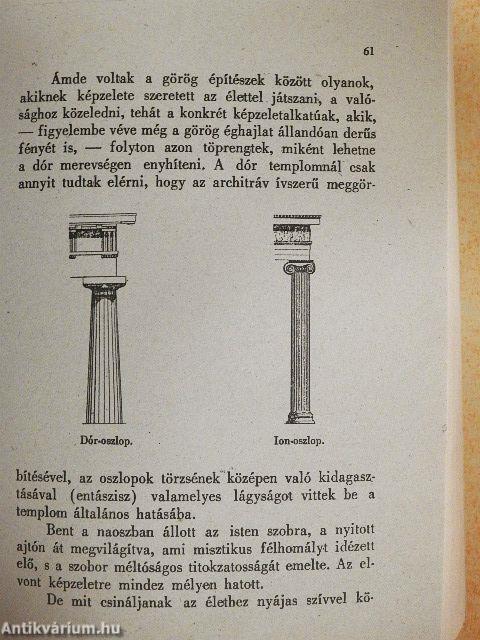 61

Ámde voltak a görög építészek között olyanok, akiknek képzelete szeretett az élettel játszani, a valósághoz közeledni, tehát a konkrét képzeletalkatúak, akik, — figyelembe véve még a görög éghajlat állandóan derűs fényét is, — folyton azon töprengtek, miként lehetne a dór merevségen enyhíteni. A dór templomnál csak annyit tudtak elérni, hogy az architráv ívszerű meggörbítésével, az oszlopok törzsének középen való kidagasztásával (entászisz) valamelyes lágyságot vittek be a templom általános hatásába.

Dór-oszlop.

Ion-oszlop.

Bent a naoszban állott az isten szobra, a nyitott ajtón át megvilágítva, ami misztikus félhomályt idézett elő, s a szobor méltóságos titokzatosságát emelte. Az elvont képzeletre mindez mélyen hatott.

De mit csináljanak az élethez nyájas szívvel kö-

Antikvárium.hu